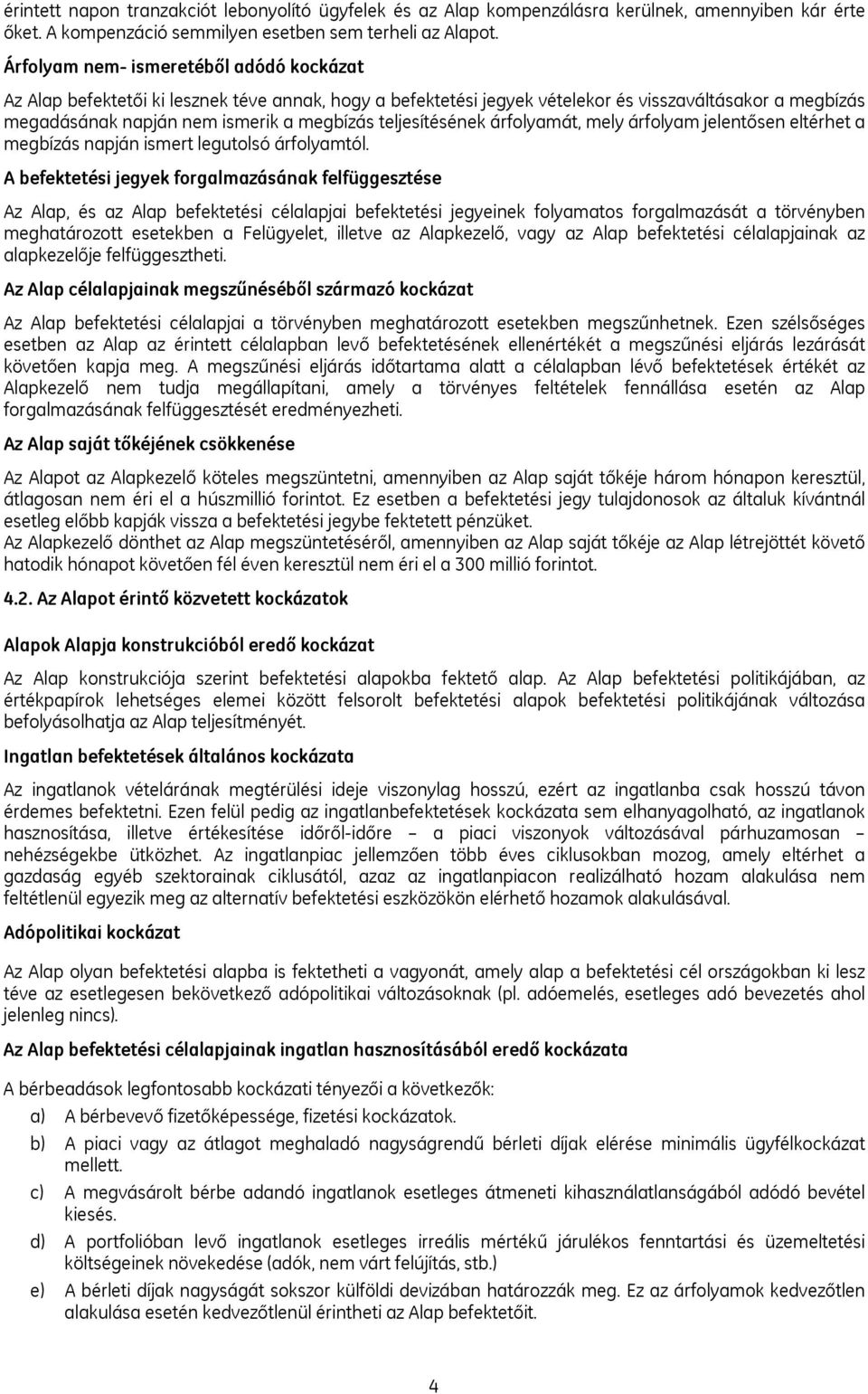 érintett napon tranzakciót lebonyolító ügyfelek és az Alap kompenzálásra kerülnek, amennyiben kár érte őket. A kompenzáció semmilyen esetben sem terheli az Alapot.

Árfolyam nem- ismeretéből adódó kockázat

Az Alap befektetői ki lesznek téve annak, hogy a befektetési jegyek vételekor és visszaváltásakor a megbízás megadásának napján nem ismerik a megbízás teljesítésének árfolyamát, mely árfolyam jelentősen eltérhet a megbízás napján ismert legutolsó árfolyamtól.

A befektetési jegyek forgalmazásának felfüggesztése

Az Alap, és az Alap befektetési célalapjai befektetési jegyeinek folyamatos forgalmazását a törvényben meghatározott esetekben a Felügyelet, illetve az Alapkezelő, vagy az Alap befektetési célalapjainak az alapkezelője felfüggesztheti.

Az Alap célalapjainak megszűnéséből származó kockázat

Az Alap befektetési célalapjai a törvényben meghatározott esetekben megszűnhetnek. Ezen szélsőséges esetben az Alap az érintett célalapban levő befektetésének ellenértékét a megszűnési eljárás lezárását követően kapja meg. A megszűnési eljárás időtartama alatt a célalapban lévő befektetések értékét az Alapkezelő nem tudja megállapítani, amely a törvényes feltételek fennállása esetén az Alap forgalmazásának felfüggesztését eredményezheti.

Az Alap saját tőkéjének csökkenése

Az Alapot az Alapkezelő köteles megszüntetni, amennyiben az Alap saját tőkéje három hónapon keresztül, átlagosan nem éri el a húszmillió forintot. Ez esetben a befektetési jegy tulajdonosok az általuk kívántnál esetleg előbb kapják vissza a befektetési jegybe fektetett pénzüket.
Az Alapkezelő dönthet az Alap megszüntetéséről, amennyiben az Alap saját tőkéje az Alap létrejöttét követő hatodik hónapot követően fél éven keresztül nem éri el a 300 millió forintot.

4.2. Az Alapot érintő közvetett kockázatok

Alapok Alapja konstrukcióból eredő kockázat

Az Alap konstrukciója szerint befektetési alapokba fektető alap. Az Alap befektetési politikájában, az értékpapírok lehetséges elemei között felsorolt befektetési alapok befektetési politikájának változása befolyásolhatja az Alap teljesítményét.

Ingatlan befektetések általános kockázata

Az ingatlanok vételárának megtérülési ideje viszonylag hosszú, ezért az ingatlanba csak hosszú távon érdemes befektetni. Ezen felül pedig az ingatlanbefektetések kockázata sem elhanyagolható, az ingatlanok hasznosítása, illetve értékesítése időről-időre – a piaci viszonyok változásával párhuzamosan – nehézségekbe ütközhet. Az ingatlanpiac jellemzően több éves ciklusokban mozog, amely eltérhet a gazdaság egyéb szektorainak ciklusától, azaz az ingatlanpiacon realizálható hozam alakulása nem feltétlenül egyezik meg az alternatív befektetési eszközökön elérhető hozamok alakulásával.

Adópolitikai kockázat

Az Alap olyan befektetési alapba is fektetheti a vagyonát, amely alap a befektetési cél országokban ki lesz téve az esetlegesen bekövetkező adópolitikai változásoknak (pl. adóemelés, esetleges adó bevezetés ahol jelenleg nincs).

Az Alap befektetési célalapjainak ingatlan hasznosításából eredő kockázata

A bérbeadások legfontosabb kockázati tényezői a következők:
a) A bérbevevő fizetőképessége, fizetési kockázatok.
b) A piaci vagy az átlagot meghaladó nagyságrendű bérleti díjak elérése minimális ügyfélkockázat mellett.
c) A megvásárolt bérbe adandó ingatlanok esetleges átmeneti kihasználatlanságából adódó bevétel kiesés.
d) A portfolióban levő ingatlanok esetleges irreális mértékű járulékos fenntartási és üzemeltetési költségeinek növekedése (adók, nem várt felújítás, stb.)
e) A bérleti díjak nagyságát sokszor külföldi devizában határozzák meg. Ez az árfolyamok kedvezőtlen alakulása esetén kedvezőtlenül érintheti az Alap befektetőit.

4